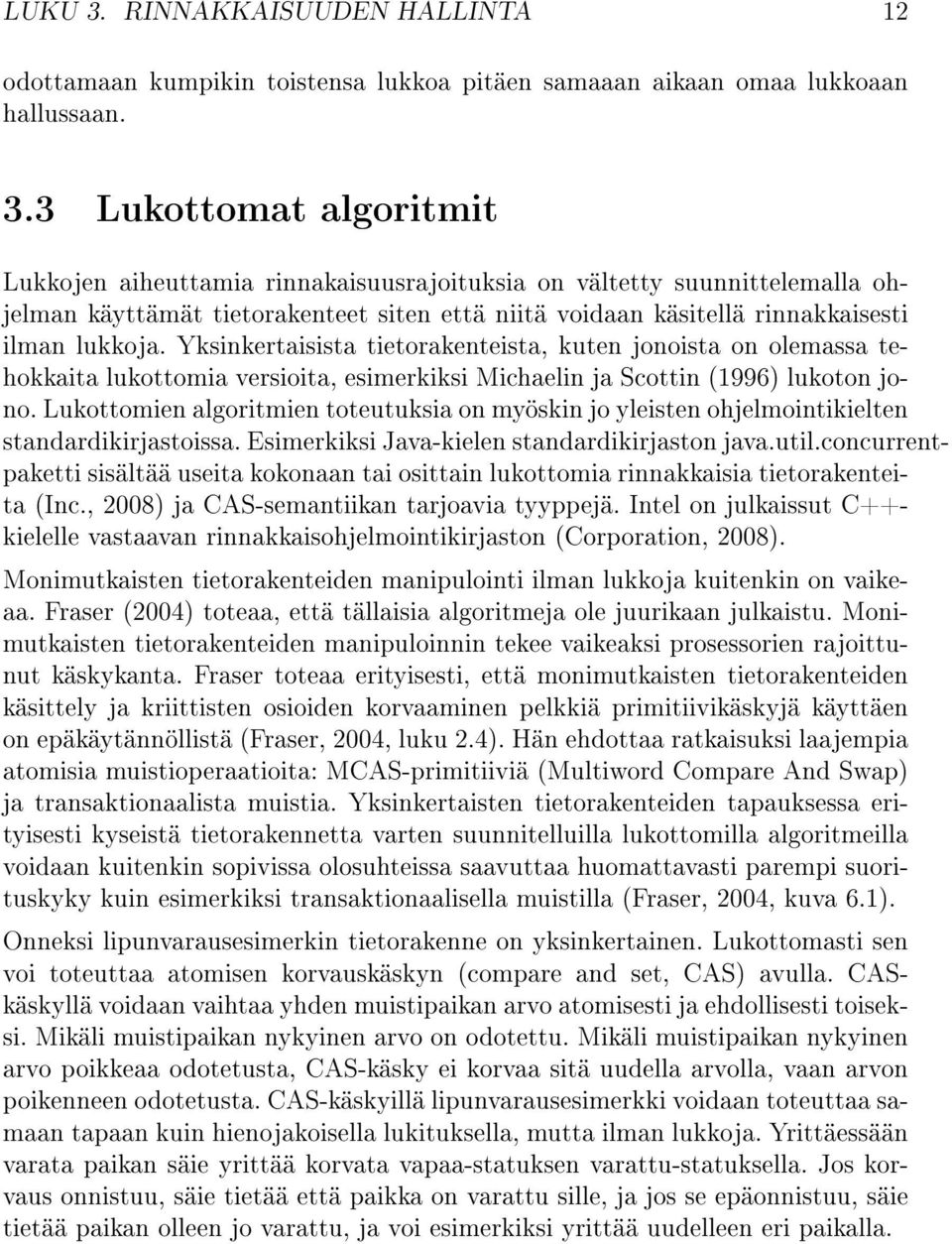 LUKU 3. RINNAKKAISUUDEN HALLINTA 12

odottamaan kumpikin toistensa lukkoa pitäen samaaan aikaan omaa lukkoaan hallussaan.

3.3 Lukottomat algoritmit

Lukkojen aiheuttamia rinnakaisuusrajoituksia on vältetty suunnittelemalla ohjelman käyttämät tietorakenteet siten että niitä voidaan käsitellä rinnakkaisesti ilman lukkoja. Yksinkertaisista tietorakenteista, kuten jonoista on olemassa tehokkaita lukottomia versioita, esimerkiksi Michaelin ja Scottin (1996) lukoton jono. Lukottomien algoritmien toteutuksia on myöskin jo yleisten ohjelmointikielten standardikirjastoissa. Esimerkiksi Java-kielen standardikirjaston java.util.concurrent-paketti sisältää useita kokonaan tai osittain lukottomia rinnakkaisia tietorakenteita (Inc., 2008) ja CAS-semantiikan tarjoavia tyyppejä. Intel on julkaissut C++-kielelle vastaavan rinnakkaisohjelmointikirjaston (Corporation, 2008).

Monimutkaisten tietorakenteiden manipulointi ilman lukkoja kuitenkin on vaikeaa. Fraser (2004) toteaa, että tällaisia algoritmeja ole juurikaan julkaistu. Monimutkaisten tietorakenteiden manipuloinnin tekee vaikeaksi prosessorien rajoittunut käskykanta. Fraser toteaa erityisesti, että monimutkaisten tietorakenteiden käsittely ja kriittisten osioiden korvaaminen pelkkiä primitiivikäskyjä käyttäen on epäkäytännöllistä (Fraser, 2004, luku 2.4). Hän ehdottaa ratkaisuksi laajempia atomisia muistioperaatioita: MCAS-primitiiviä (Multiword Compare And Swap) ja transaktionaalista muistia. Yksinkertaisten tietorakenteiden tapauksessa erityisesti kyseistä tietorakennetta varten suunnitelluilla lukottomilla algoritmeilla voidaan kuitenkin sopivissa olosuhteissa saavuttaa huomattavasti parempi suorituskyky kuin esimerkiksi transaktionaalisella muistilla (Fraser, 2004, kuva 6.1).

Onneksi lipunvarausesimerkin tietorakenne on yksinkertainen. Lukottomasti sen voi toteuttaa atomisen korvauskäskyn (compare and set, CAS) avulla. CAS-käskyllä voidaan vaihtaa yhden muistipaikan arvo atomisesti ja ehdollisesti toiseksi. Mikäli muistipaikan nykyinen arvo on odotettu. Mikäli muistipaikan nykyinen arvo poikkeaa odotetusta, CAS-käsky ei korvaa sitä uudella arvolla, vaan arvon poikenneen odotetusta. CAS-käskyillä lipunvarausesimerkki voidaan toteuttaa samaan tapaan kuin hienojakoisella lukituksella, mutta ilman lukkoja. Yrittäessään varata paikan säie yrittää korvata vapaa-statuksen varattu-statuksella. Jos korvaus onnistuu, säie tietää että paikka on varattu sille, ja jos se epäonnistuu, säie tietää paikan olleen jo varattu, ja voi esimerkiksi yrittää uudelleen eri paikalla.